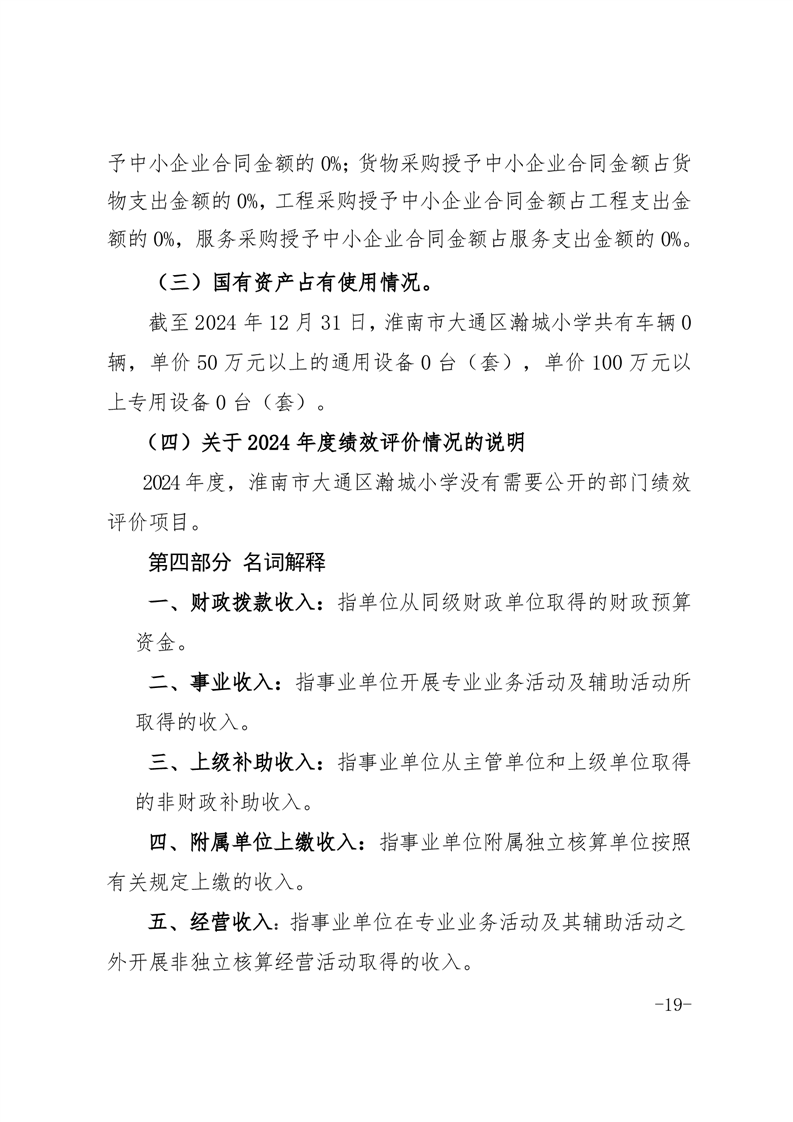 予中小企业合同金额的 0%；货物采购授予中小企业合同金额占货物支出金额的 0%，工程采购授予中小企业合同金额占工程支出金额的 0%，服务采购授予中小企业合同金额占服务支出金额的 0%。

（三）国有资产占有使用情况。

截至 2024 年 12 月 31 日，淮南市大通区瀚城小学共有车辆 0 辆，单价 50 万元以上的通用设备 0 台（套），单价 100 万元以上专用设备 0 台（套）。

（四）关于 2024 年度绩效评价情况的说明

2024 年度，淮南市大通区瀚城小学没有需要公开的部门绩效评价项目。

第四部分 名词解释

一、财政拨款收入：指单位从同级财政单位取得的财政预算资金。

二、事业收入：指事业单位开展专业业务活动及辅助活动所取得的收入。

三、上级补助收入：指事业单位从主管单位和上级单位取得的非财政补助收入。

四、附属单位上缴收入：指事业单位附属独立核算单位按照有关规定上缴的收入。

五、经营收入：指事业单位在专业业务活动及其辅助活动之外开展非独立核算经营活动取得的收入。

-19-